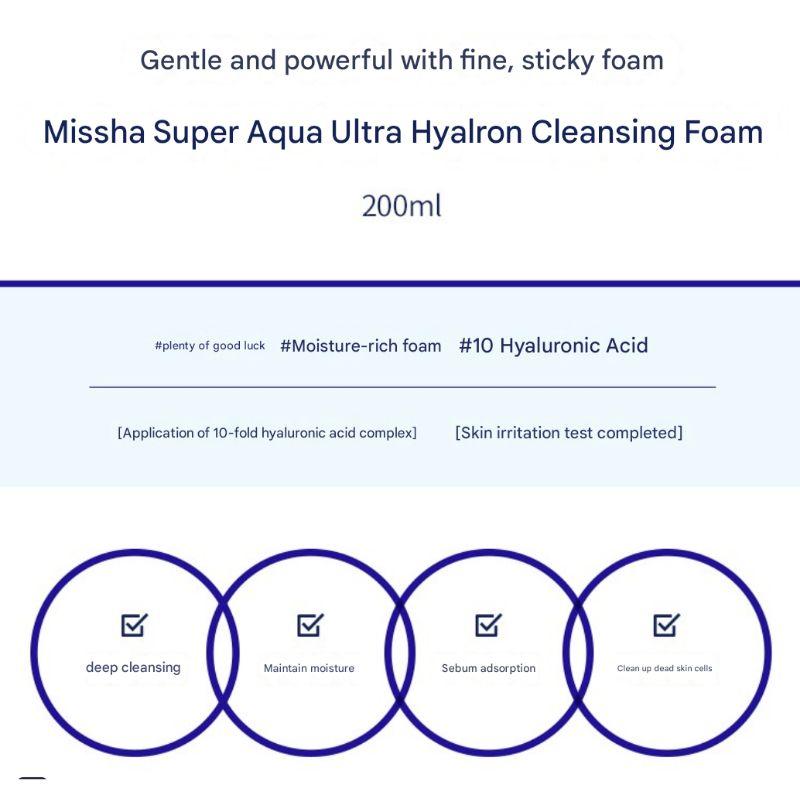 Gentle and powerful with fine, sticky foam

Missha Super Aqua Ultra Hyalron Cleansing Foam

200ml

#plenty of good luck #Moisture-rich foam #10 Hyaluronic Acid

[Application of 10-fold hyaluronic acid complex] [Skin irritation test completed]

deep cleansing

Maintain moisture

Sebum adsorption

Clean up dead skin cells